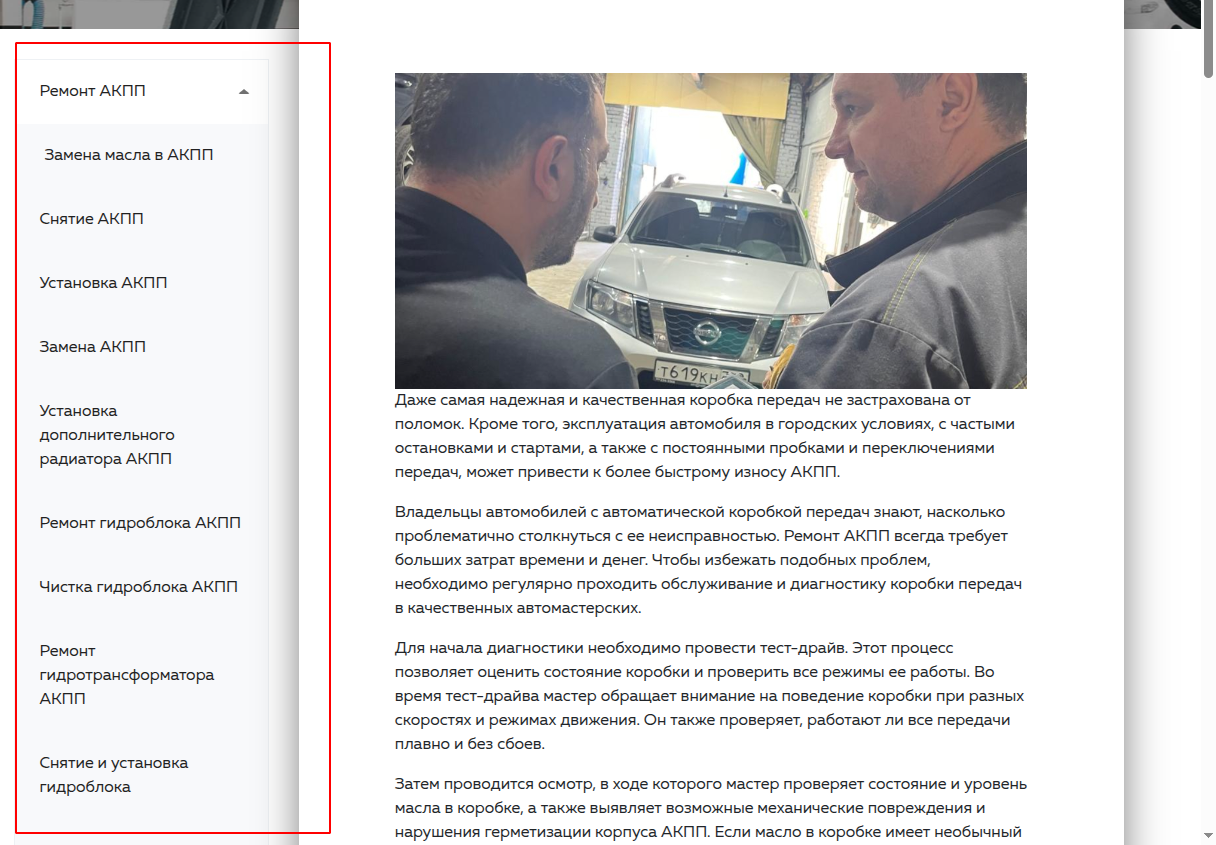 Ремонт АКПП

Замена масла в АКПП

Снятие АКПП

Установка АКПП

Замена АКПП

Установка дополнительного радиатора АКПП

Ремонт гидроблока АКПП

Чистка гидроблока АКПП

Ремонт гидротрансформатора АКПП

Снятие и установка гидроблока

Т619КН

Даже самая надежная и качественная коробка передач не застрахована от поломок. Кроме того, эксплуатация автомобиля в городских условиях, с частыми остановками и стартами, а также с постоянными пробками и переключениями передач, может привести к более быстрому износу АКПП.

Владельцы автомобилей с автоматической коробкой передач знают, насколько проблематично столкнуться с ее неисправностью. Ремонт АКПП всегда требует больших затрат времени и денег. Чтобы избежать подобных проблем, необходимо регулярно проходить обслуживание и диагностику коробки передач в качественных автомастерских.

Для начала диагностики необходимо провести тест-драйв. Этот процесс позволяет оценить состояние коробки и проверить все режимы ее работы. Во время тест-драйва мастер обращает внимание на поведение коробки при разных скоростях и режимах движения. Он также проверяет, работают ли все передачи плавно и без сбоев.

Затем проводится осмотр, в ходе которого мастер проверяет состояние и уровень масла в коробке, а также выявляет возможные механические повреждения и нарушения герметизации корпуса АКПП. Если масло в коробке имеет необычный